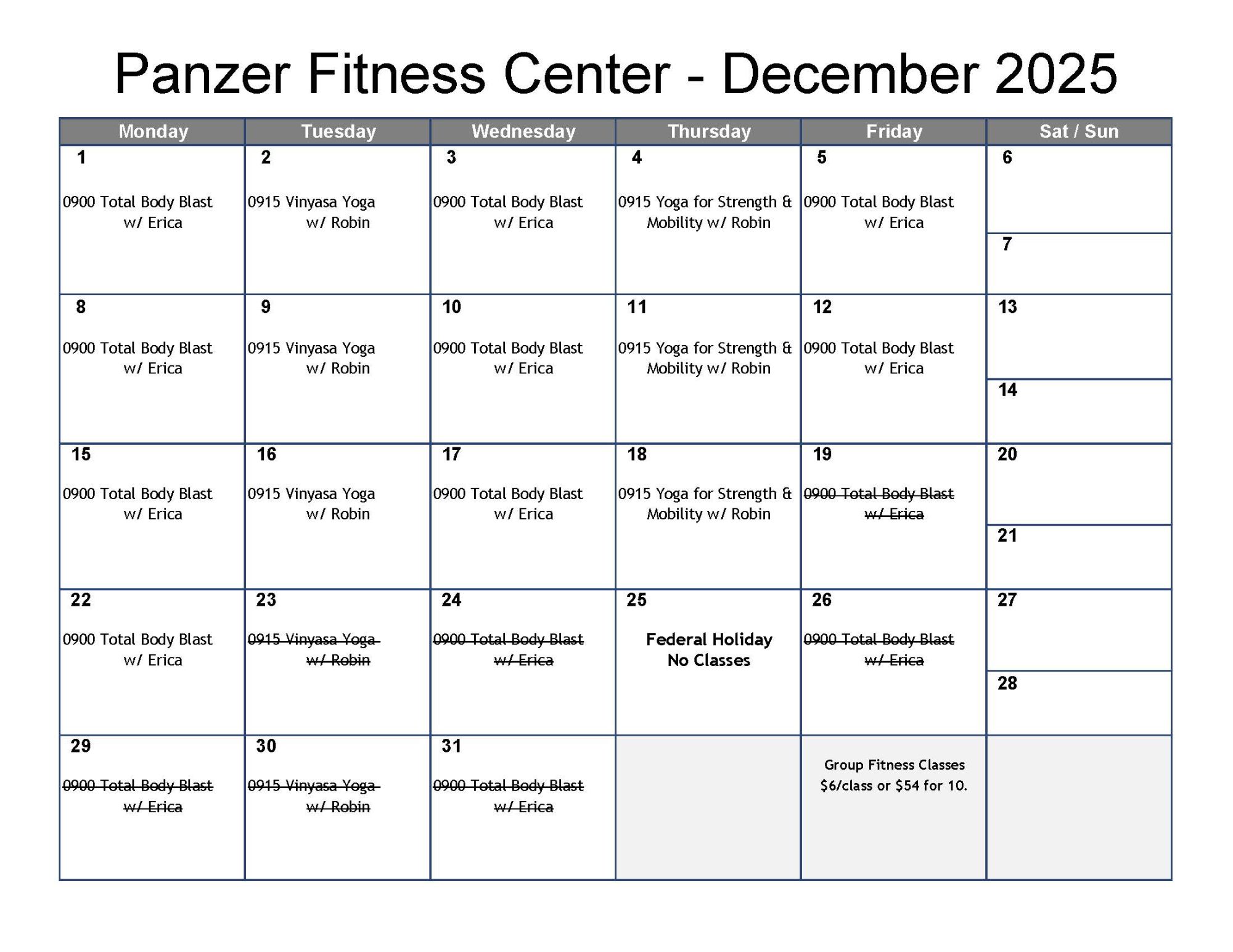 Panzer Fitness Center - December 2025

| Monday | Tuesday | Wednesday | Thursday | Friday | Sat / Sun |
|---|---|---|---|---|---|
| 1 0900 Total Body Blast w/ Erica | 2 0915 Vinyasa Yoga w/ Robin | 3 0900 Total Body Blast w/ Erica | 4 0915 Yoga for Strength & Mobility w/ Robin | 5 0900 Total Body Blast w/ Erica | 6 7 |
| 8 0900 Total Body Blast w/ Erica | 9 0915 Vinyasa Yoga w/ Robin | 10 0900 Total Body Blast w/ Erica | 11 0915 Yoga for Strength & Mobility w/ Robin | 12 0900 Total Body Blast w/ Erica | 13 14 |
| 15 0900 Total Body Blast w/ Erica | 16 0915 Vinyasa Yoga w/ Robin | 17 0900 Total Body Blast w/ Erica | 18 0915 Yoga for Strength & Mobility w/ Robin | 19 0900 Total Body Blast w/ Erica | 20 21 |
| 22 0900 Total Body Blast w/ Erica | 23 0915 Vinyasa Yoga w/ Robin | 24 0900 Total Body Blast w/ Erica | 25 Federal Holiday No Classes | 26 0900 Total Body Blast w/ Erica | 27 28 |
| 29 0900 Total Body Blast w/ Erica | 30 0915 Vinyasa Yoga w/ Robin | 31 0900 Total Body Blast w/ Erica | | Group Fitness Classes $6/class or $54 for 10. | |